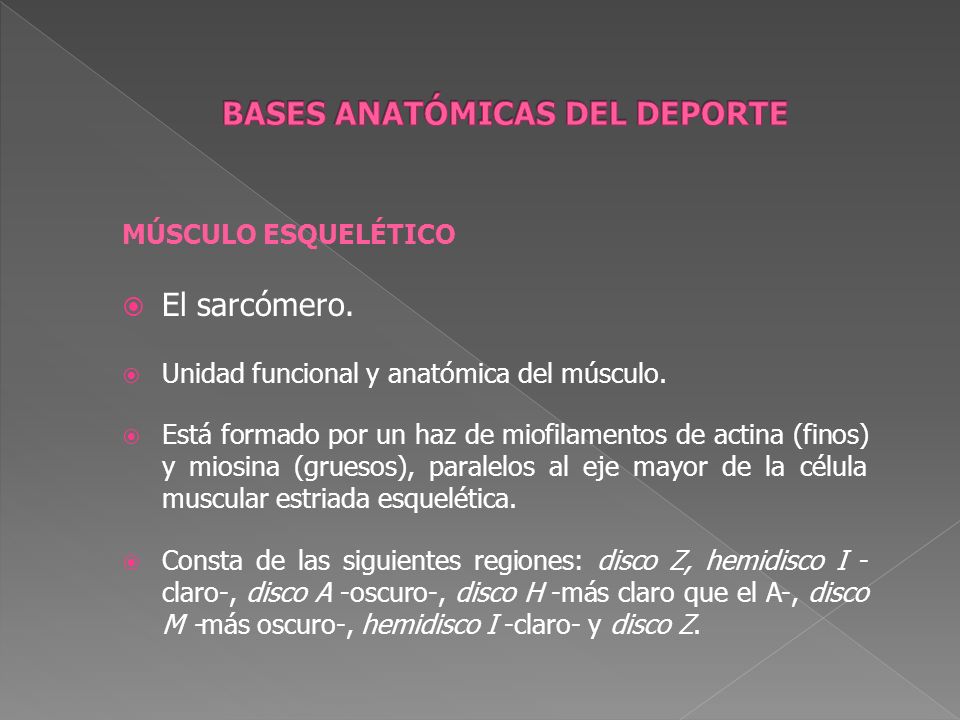 BASES ANATÓMICAS DEL DEPORTE

MÚSCULO ESQUELÉTICO

El sarcómero.

Unidad funcional y anatómica del músculo.

Está formado por un haz de miofilamentos de actina (finos) y miosina (gruesos), paralelos al eje mayor de la célula muscular estriada esquelética.

Consta de las siguientes regiones: disco Z, hemidisco I -claro-, disco A -oscuro-, disco H -más claro que el A-, disco M -más oscuro-, hemidisco I -claro- y disco Z.